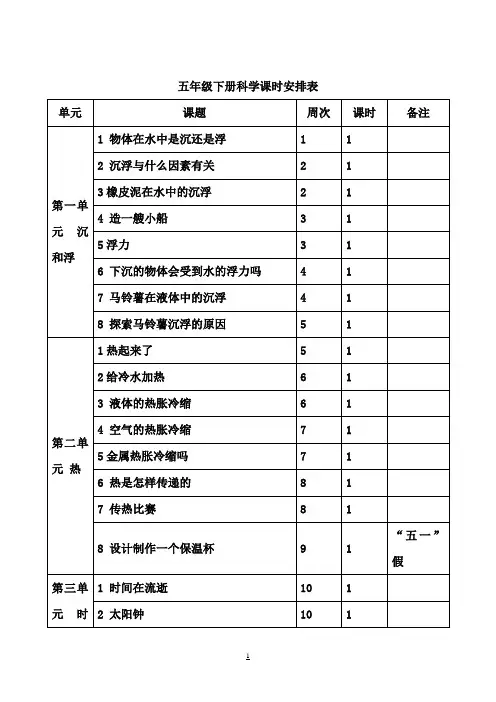 五年级下册科学课时安排表

| 单元 | 课题 | 周次 | 课时 | 备注 |
|---|---|---|---|---|
| 第一单元 沉和浮 | 1 物体在水中是沉还是浮 | 1 | 1 | |
| | 2 沉浮与什么因素有关 | 2 | 1 | |
| | 3 橡皮泥在水中的沉浮 | 2 | 1 | |
| | 4 造一艘小船 | 3 | 1 | |
| | 5 浮力 | 3 | 1 | |
| | 6 下沉的物体会受到水的浮力吗 | 4 | 1 | |
| | 7 马铃薯在液体中的沉浮 | 4 | 1 | |
| | 8 探索马铃薯沉浮的原因 | 5 | 1 | |
| 第二单元 热 | 1 热起来了 | 5 | 1 | |
| | 2 给冷水加热 | 6 | 1 | |
| | 3 液体的热胀冷缩 | 6 | 1 | |
| | 4 空气的热胀冷缩 | 7 | 1 | |
| | 5 金属热胀冷缩吗 | 7 | 1 | |
| | 6 热是怎样传递的 | 8 | 1 | |
| | 7 传热比赛 | 8 | 1 | |
| | 8 设计制作一个保温杯 | 9 | 1 | “五一”假 |
| 第三单元 时 | 1 时间在流逝 | 10 | 1 | |
| | 2 太阳钟 | 10 | 1 | |

1